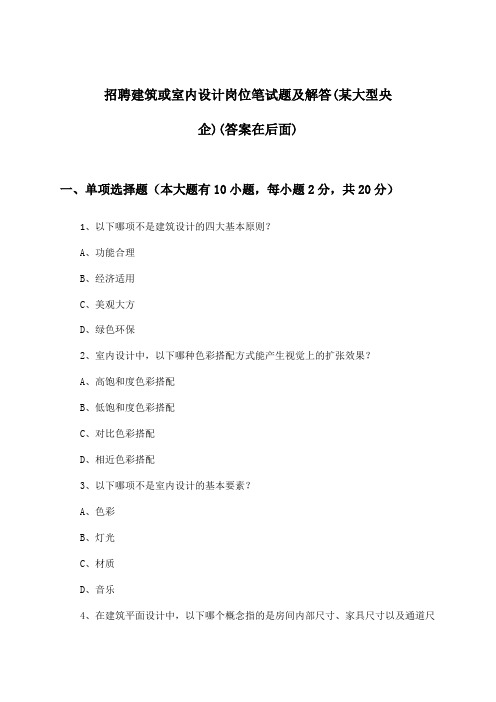 招聘建筑或室内设计岗位笔试题及解答(某大型央企)(答案在后面)

一、单项选择题（本大题有10小题，每小题2分，共20分）

1、以下哪项不是建筑设计的四大基本原则？

A、功能合理

B、经济适用

C、美观大方

D、绿色环保

2、室内设计中，以下哪种色彩搭配方式能产生视觉上的扩张效果？

A、高饱和度色彩搭配

B、低饱和度色彩搭配

C、对比色彩搭配

D、相近色彩搭配

3、以下哪项不是室内设计的基本要素？

A、色彩

B、灯光

C、材质

D、音乐

4、在建筑平面设计中，以下哪个概念指的是房间内部尺寸、家具尺寸以及通道尺